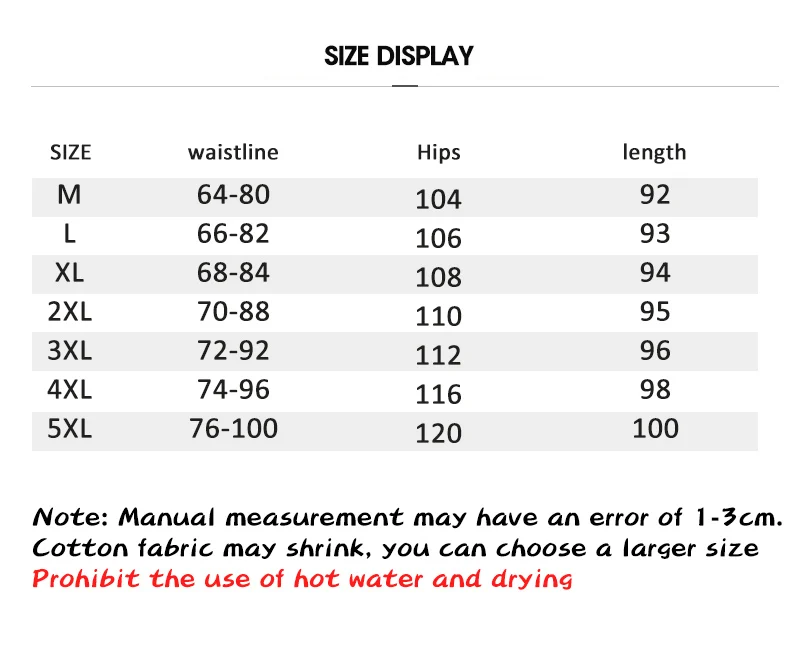 SIZE DISPLAY

| SIZE | waistline | Hips | length |
|---|---|---|---|
| M | 64-80 | 104 | 92 |
| L | 66-82 | 106 | 93 |
| XL | 68-84 | 108 | 94 |
| 2XL | 70-88 | 110 | 95 |
| 3XL | 72-92 | 112 | 96 |
| 4XL | 74-96 | 116 | 98 |
| 5XL | 76-100 | 120 | 100 |

Note: Manual measurement may have an error of 1-3cm.
Cotton fabric may shrink, you can choose a larger size
Prohibit the use of hot water and drying